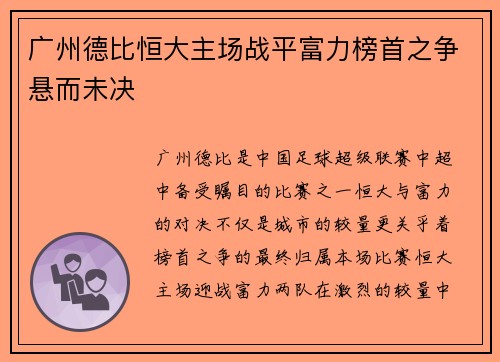 广州德比恒大主场战平富力榜首之争悬而未决

广州德比是中国足球超级联赛中超中备受瞩目的比赛之一恒大与富力的对决不仅是城市的较量更关乎着榜首之争的最终归属本场比赛恒大主场迎战富力两队在激烈的较量中